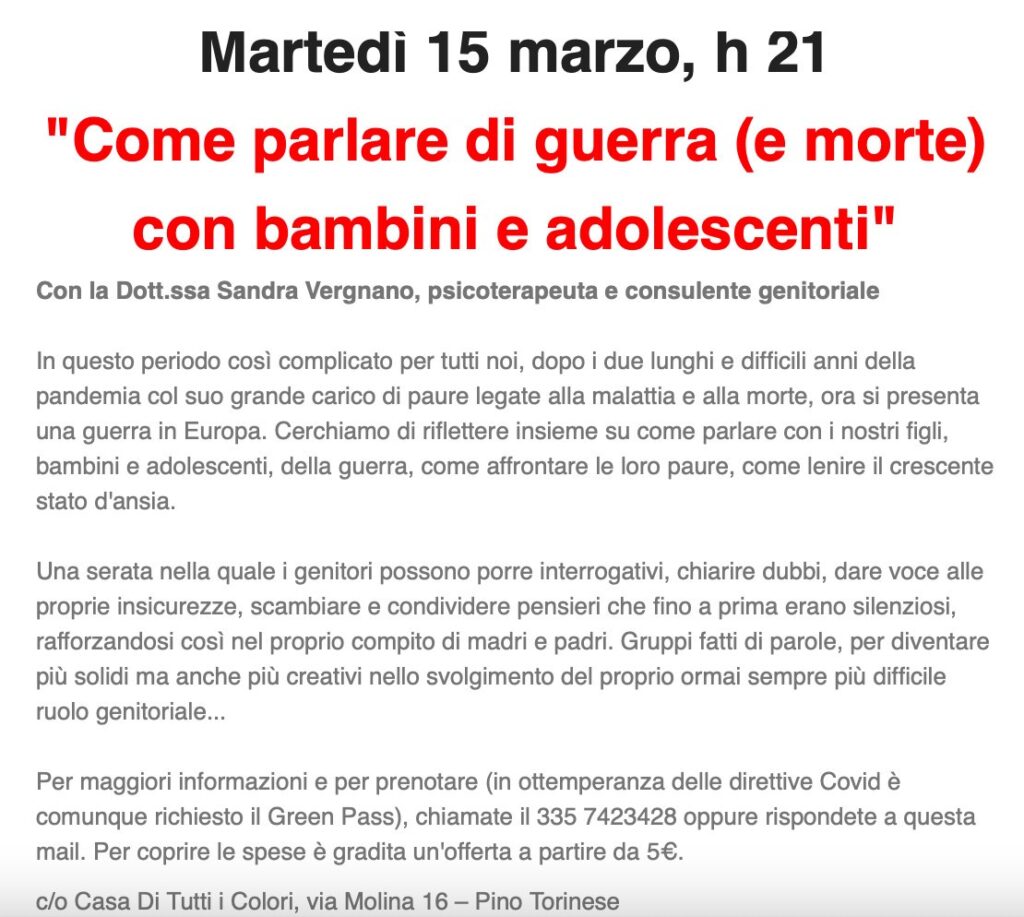 Martedì 15 marzo, h 21

"Come parlare di guerra (e morte) con bambini e adolescenti"

Con la Dott.ssa Sandra Vergnano, psicoterapeuta e consulente genitoriale

In questo periodo così complicato per tutti noi, dopo i due lunghi e difficili anni della pandemia col suo grande carico di paure legate alla malattia e alla morte, ora si presenta una guerra in Europa. Cerchiamo di riflettere insieme su come parlare con i nostri figli, bambini e adolescenti, della guerra, come affrontare le loro paure, come lenire il crescente stato d'ansia.

Una serata nella quale i genitori possono porre interrogativi, chiarire dubbi, dare voce alle proprie insicurezze, scambiare e condividere pensieri che fino a prima erano silenziosi, rafforzandosi così nel proprio compito di madri e padri. Gruppi fatti di parole, per diventare più solidi ma anche più creativi nello svolgimento del proprio ormai sempre più difficile ruolo genitoriale...

Per maggiori informazioni e per prenotare (in ottemperanza delle direttive Covid è comunque richiesto il Green Pass), chiamate il 335 7423428 oppure rispondete a questa mail. Per coprire le spese è gradita un'offerta a partire da 5€.

c/o Casa Di Tutti i Colori, via Molina 16 – Pino Torinese